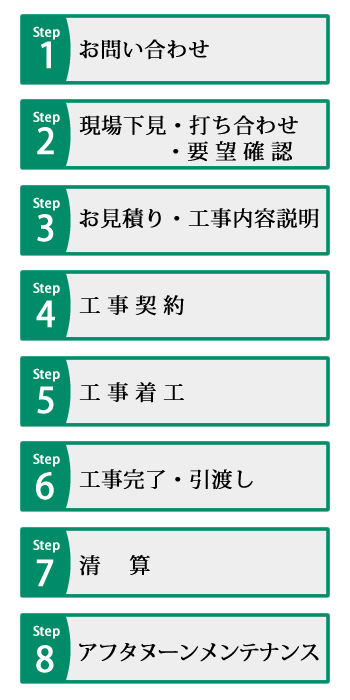 Step
1
お問い合わせ

Step
2
現場下見・打ち合わせ
・要望確認

Step
3
お見積り・工事内容説明

Step
4
工事契約

Step
5
工事着工

Step
6
工事完了・引渡し

Step
7
清　算

Step
8
アフタヌーンメンテナンス